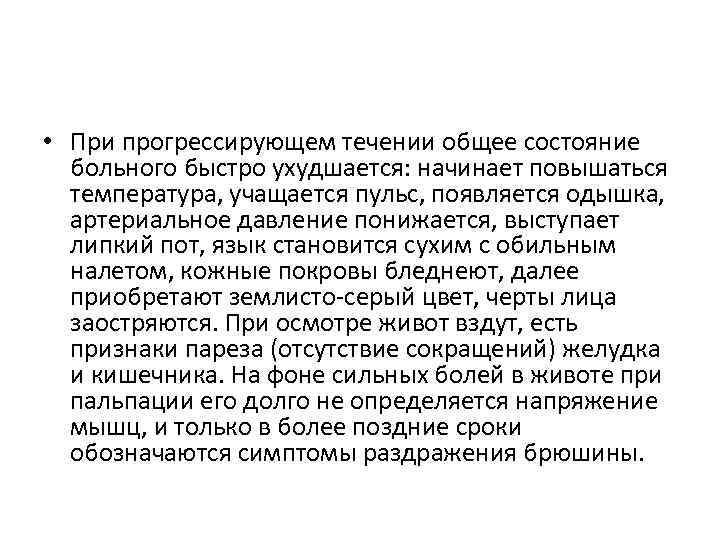 • При прогрессирующем течении общее состояние больного быстро ухудшается: начинает повышаться температура, учащается пульс, появляется одышка, артериальное давление понижается, выступает липкий пот, язык становится сухим с обильным налетом, кожные покровы бледнеют, далее приобретают землисто-серый цвет, черты лица заостряются. При осмотре живот вздут, есть признаки пареза (отсутствие сокращений) желудка и кишечника. На фоне сильных болей в животе при пальпации его долго не определяется напряжение мышц, и только в более поздние сроки обозначаются симптомы раздражения брюшины.